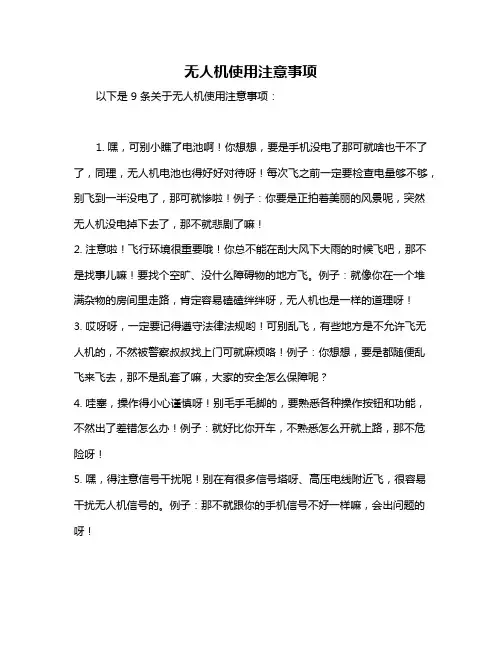 无人机使用注意事项

以下是 9 条关于无人机使用注意事项：

1. 嘿，可别小瞧了电池啊！你想想，要是手机没电了那可就啥也干不了了，同理，无人机电池也得好好对待呀！每次飞之前一定要检查电量够不够，别飞到一半没电了，那可就惨啦！例子：你要是正拍着美丽的风景呢，突然无人机没电掉下去了，那不就悲剧了嘛！

2. 注意啦！飞行环境很重要哦！你总不能在刮大风下大雨的时候飞吧，那不是找事儿嘛！要找个空旷、没什么障碍物的地方飞。例子：就像你在一个堆满杂物的房间里走路，肯定容易磕磕绊绊呀，无人机也是一样的道理呀！

3. 哎呀呀，一定要记得遵守法律法规哟！可别乱飞，有些地方是不允许飞无人机的，不然被警察叔叔找上门可就麻烦咯！例子：你想想，要是都随便乱飞来飞去，那不是乱套了嘛，大家的安全怎么保障呢？

4. 哇塞，操作得小心谨慎呀！别毛手毛脚的，要熟悉各种操作按钮和功能，不然出了差错怎么办！例子：就好比你开车，不熟悉怎么开就上路，那不危险呀！

5. 嘿，得注意信号干扰呢！别在有很多信号塔呀、高压电线附近飞，很容易干扰无人机信号的。例子：那不就跟你的手机信号不好一样嘛，会出问题的呀！